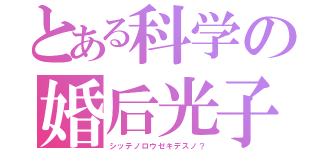 とある科学の
婚后光子
シッテノロウゼキデスノ？